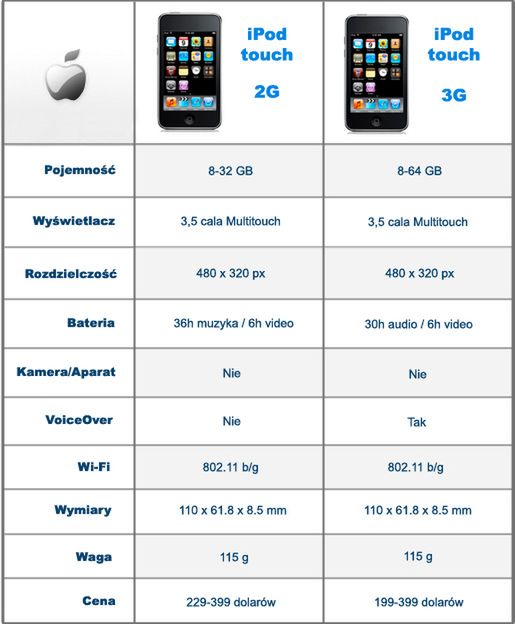 | | iPod touch 2G | iPod touch 3G |
|---|---|---|
| Pojemność | 8-32 GB | 8-64 GB |
| Wyświetlacz | 3,5 cala Multitouch | 3,5 cala Multitouch |
| Rozdzielczość | 480 x 320 px | 480 x 320 px |
| Bateria | 36h muzyka / 6h video | 30h audio / 6h video |
| Kamera/Aparat | Nie | Nie |
| VoiceOver | Nie | Tak |
| Wi-Fi | 802.11 b/g | 802.11 b/g |
| Wymiary | 110 x 61.8 x 8.5 mm | 110 x 61.8 x 8.5 mm |
| Waga | 115 g | 115 g |
| Cena | 229-399 dolarów | 199-399 dolarów |